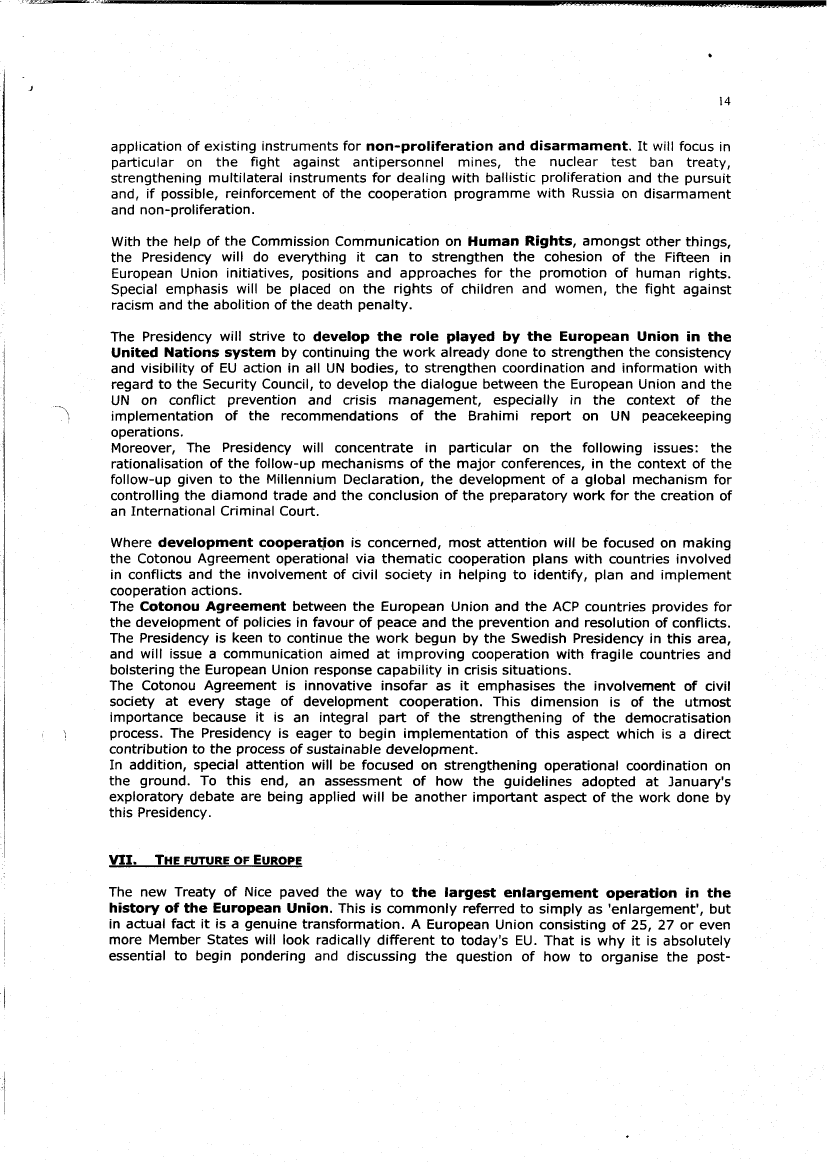 14

application of existing instruments for non-proliferation and disarmament. It will focus in particular on the fight against antipersonnel mines, the nuclear test ban treaty, strengthening multilateral instruments for dealing with ballistic proliferation and the pursuit and, if possible, reinforcement of the cooperation programme with Russia on disarmament and non-proliferation.

With the help of the Commission Communication on Human Rights, amongst other things, the Presidency will do everything it can to strengthen the cohesion of the Fifteen in European Union initiatives, positions and approaches for the promotion of human rights. Special emphasis will be placed on the rights of children and women, the fight against racism and the abolition of the death penalty.

The Presidency will strive to develop the role played by the European Union in the United Nations system by continuing the work already done to strengthen the consistency and visibility of EU action in all UN bodies, to strengthen coordination and information with regard to the Security Council, to develop the dialogue between the European Union and the UN on conflict prevention and crisis management, especially in the context of the implementation of the recommendations of the Brahimi report on UN peacekeeping operations.
Moreover, The Presidency will concentrate in particular on the following issues: the rationalisation of the follow-up mechanisms of the major conferences, in the context of the follow-up given to the Millennium Declaration, the development of a global mechanism for controlling the diamond trade and the conclusion of the preparatory work for the creation of an International Criminal Court.

Where development cooperation is concerned, most attention will be focused on making the Cotonou Agreement operational via thematic cooperation plans with countries involved in conflicts and the involvement of civil society in helping to identify, plan and implement cooperation actions.
The Cotonou Agreement between the European Union and the ACP countries provides for the development of policies in favour of peace and the prevention and resolution of conflicts. The Presidency is keen to continue the work begun by the Swedish Presidency in this area, and will issue a communication aimed at improving cooperation with fragile countries and bolstering the European Union response capability in crisis situations.
The Cotonou Agreement is innovative insofar as it emphasises the involvement of civil society at every stage of development cooperation. This dimension is of the utmost importance because it is an integral part of the strengthening of the democratisation process. The Presidency is eager to begin implementation of this aspect which is a direct contribution to the process of sustainable development.
In addition, special attention will be focused on strengthening operational coordination on the ground. To this end, an assessment of how the guidelines adopted at January's exploratory debate are being applied will be another important aspect of the work done by this Presidency.

VII. THE FUTURE OF EUROPE

The new Treaty of Nice paved the way to the largest enlargement operation in the history of the European Union. This is commonly referred to simply as 'enlargement', but in actual fact it is a genuine transformation. A European Union consisting of 25, 27 or even more Member States will look radically different to today's EU. That is why it is absolutely essential to begin pondering and discussing the question of how to organise the post-